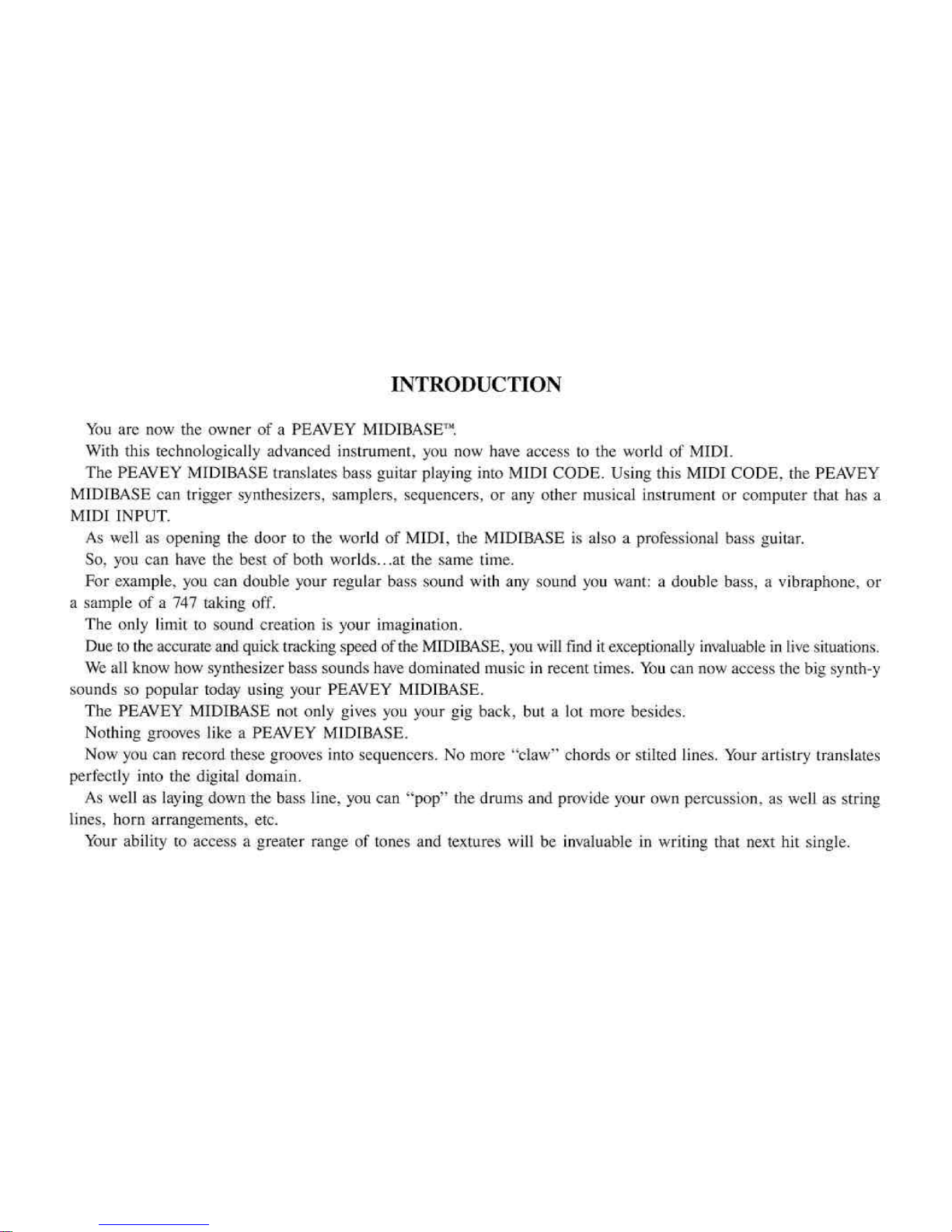 INTRODUCTION

You are now the owner of a PEAVEY MIDIBASE™.

With this technologically advanced instrument, you now have access to the world of MIDI.

The PEAVEY MIDIBASE translates bass guitar playing into MIDI CODE. Using this MIDI CODE, the PEAVEY MIDIBASE can trigger synthesizers, samplers, sequencers, or any other musical instrument or computer that has a MIDI INPUT.

As well as opening the door to the world of MIDI, the MIDIBASE is also a professional bass guitar.

So, you can have the best of both worlds...at the same time.

For example, you can double your regular bass sound with any sound you want: a double bass, a vibraphone, or a sample of a 747 taking off.

The only limit to sound creation is your imagination.

Due to the accurate and quick tracking speed of the MIDIBASE, you will find it exceptionally invaluable in live situations.

We all know how synthesizer bass sounds have dominated music in recent times. You can now access the big synth-y sounds so popular today using your PEAVEY MIDIBASE.

The PEAVEY MIDIBASE not only gives you your gig back, but a lot more besides.

Nothing grooves like a PEAVEY MIDIBASE.

Now you can record these grooves into sequencers. No more "claw" chords or stilted lines. Your artistry translates perfectly into the digital domain.

As well as laying down the bass line, you can "pop" the drums and provide your own percussion, as well as string lines, horn arrangements, etc.

Your ability to access a greater range of tones and textures will be invaluable in writing that next hit single.